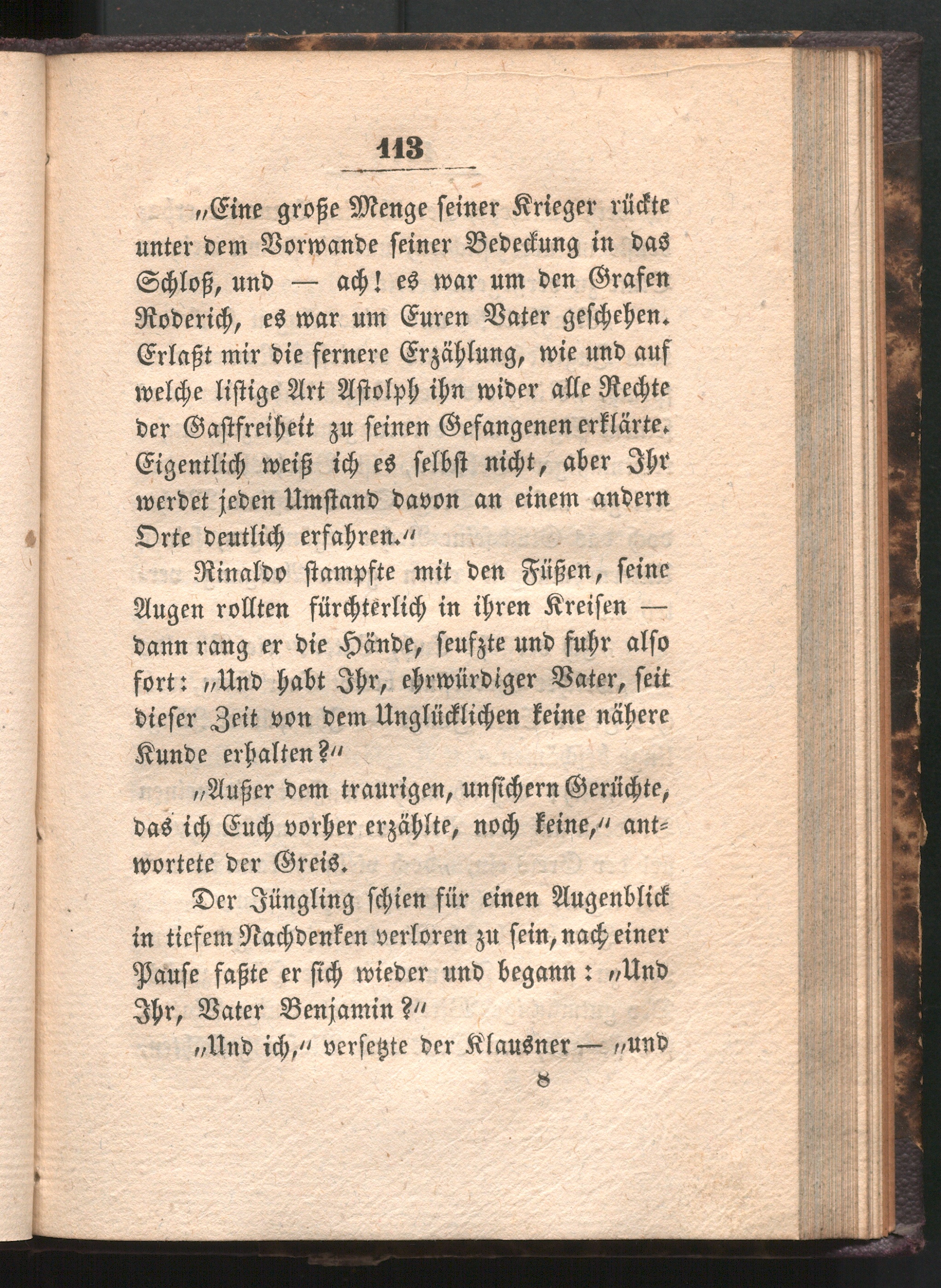 113

„Eine große Menge seiner Krieger rückte unter dem Vorwande seiner Bedeckung in das Schloß, und — ach! es war um den Grafen Roderich, es war um Euren Vater geschehen. Erlaßt mir die fernere Erzählung, wie und auf welche listige Art Astolph ihn wider alle Rechte der Gastfreiheit zu seinen Gefangenen erklärte. Eigentlich weiß ich es selbst nicht, aber Ihr werdet jeden Umstand davon an einem andern Orte deutlich erfahren.“

Rinaldo stampfte mit den Füßen, seine Augen rollten fürchterlich in ihren Kreisen — dann rang er die Hände, seufzte und fuhr also fort: „Und habt Ihr, ehrwürdiger Vater, seit dieser Zeit von dem Unglücklichen keine nähere Kunde erhalten?“

„Außer dem traurigen, unsichern Gerüchte, das ich Euch vorher erzählte, noch keine,“ antwortete der Greis.

Der Jüngling schien für einen Augenblick in tiefem Nachdenken verloren zu sein, nach einer Pause faßte er sich wieder und begann: „Und Ihr, Vater Benjamin?“

„Und ich,“ versetzte der Klausner — „und

8